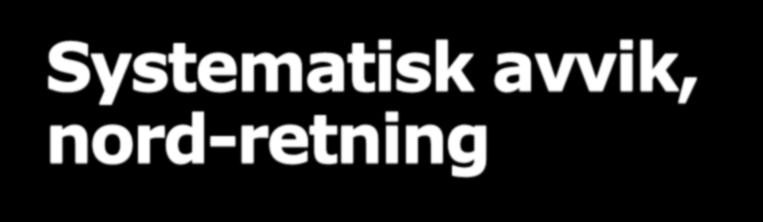 Systematisk avvik, nord-retning